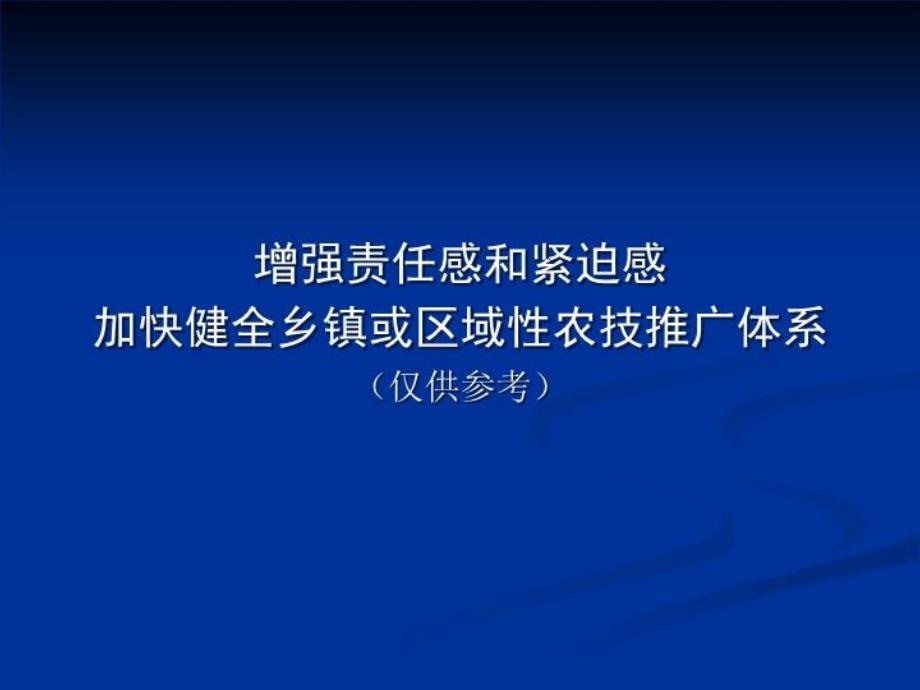 增强责任感和紧迫感
加快健全乡镇或区域性农技推广体系
（仅供参考）